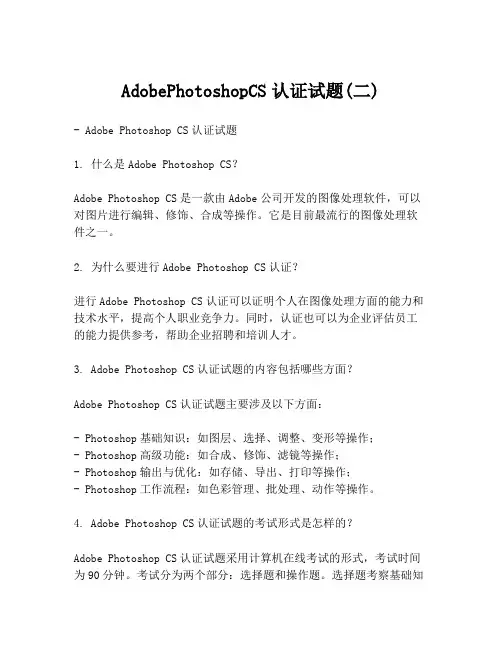 AdobePhotoshopCS 认证试题(二)

- Adobe Photoshop CS 认证试题

1. 什么是 Adobe Photoshop CS?

Adobe Photoshop CS 是一款由 Adobe 公司开发的图像处理软件，可以对图片进行编辑、修饰、合成等操作。它是目前最流行的图像处理软件之一。

2. 为什么要进行 Adobe Photoshop CS 认证?

进行 Adobe Photoshop CS 认证可以证明个人在图像处理方面的能力和技术水平，提高个人职业竞争力。同时，认证也可以为企业评估员工的能力提供参考，帮助企业招聘和培训人才。

3. Adobe Photoshop CS 认证试题的内容包括哪些方面?

Adobe Photoshop CS 认证试题主要涉及以下方面:

- Photoshop 基础知识：如图层、选择、调整、变形等操作;
- Photoshop 高级功能：如合成、修饰、滤镜等操作;
- Photoshop 输出与优化：如存储、导出、打印等操作;
- Photoshop 工作流程：如色彩管理、批处理、动作等操作。

4. Adobe Photoshop CS 认证试题的考试形式是怎样的?

Adobe Photoshop CS 认证试题采用计算机在线考试的形式，考试时间为 90 分钟。考试分为两个部分：选择题和操作题。选择题考察基础知